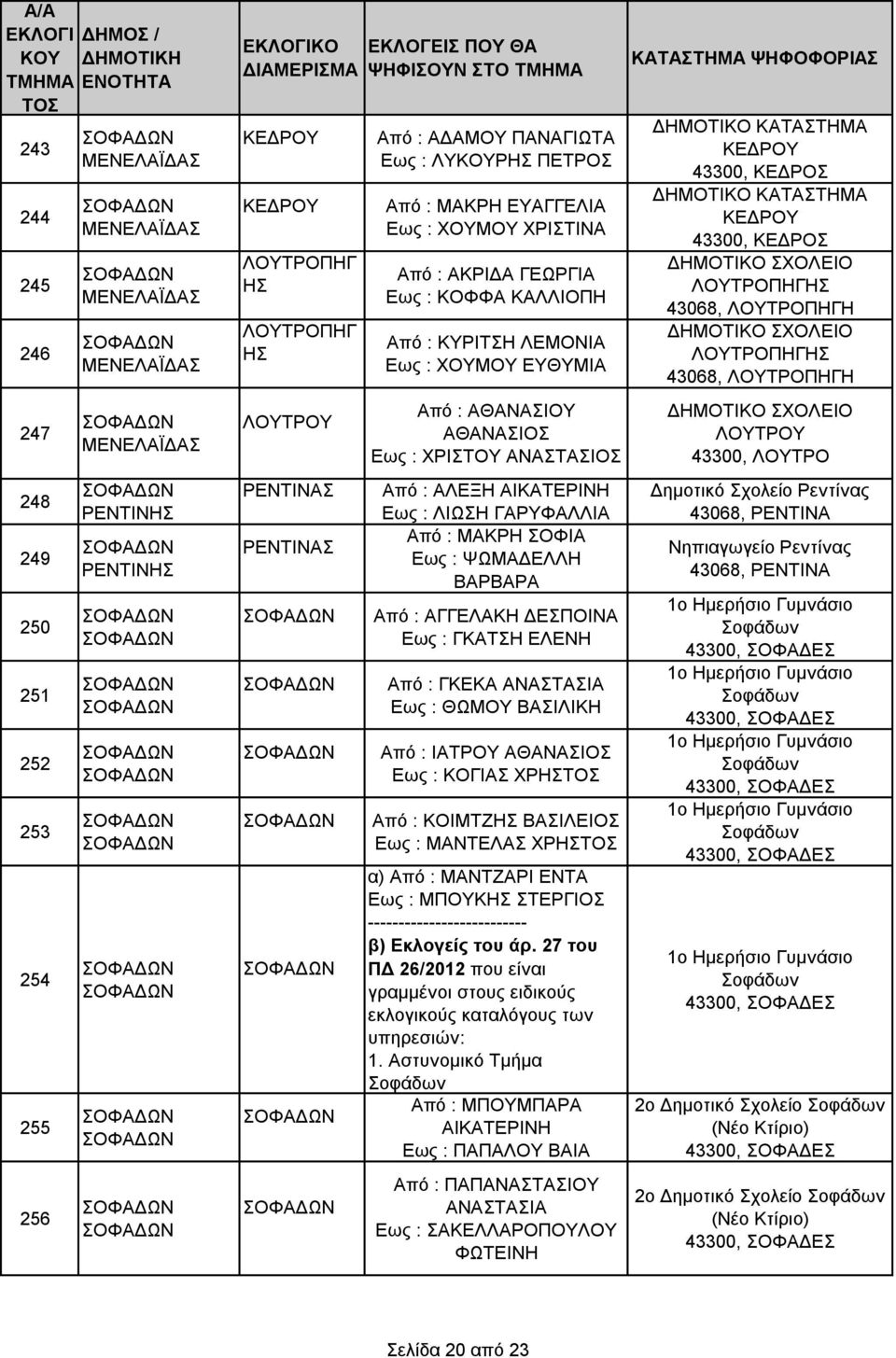 | Α/Α ΕΚΛΟΓΙΚΟΥ ΤΜΗΜΑΤΟΣ | ΔΗΜΟΣ / ΔΗΜΟΤΙΚΗ ΕΝΟΤΗΤΑ | ΕΚΛΟΓΙΚΟ ΔΙΑΜΕΡΙΣΜΑ | ΕΚΛΟΓΕΙΣ ΠΟΥ ΘΑ ΨΗΦΙΣΟΥΝ ΣΤΟ ΤΜΗΜΑ | ΚΑΤΑΣΤΗΜΑ ΨΗΦΟΦΟΡΙΑΣ |
|---|---|---|---|---|
| 243 | ΣΟΦΑΔΩΝ ΜΕΝΕΛΑΪΔΑΣ | ΚΕΔΡΟΥ | Από : ΑΔΑΜΟΥ ΠΑΝΑΓΙΩΤΑ Εως : ΛΥΚΟΥΡΗΣ ΠΕΤΡΟΣ | ΔΗΜΟΤΙΚΟ ΚΑΤΑΣΤΗΜΑ ΚΕΔΡΟΥ 43300, ΚΕΔΡΟΣ |
| 244 | ΣΟΦΑΔΩΝ ΜΕΝΕΛΑΪΔΑΣ | ΚΕΔΡΟΥ | Από : ΜΑΚΡΗ ΕΥΑΓΓΕΛΙΑ Εως : ΧΟΥΜΟΥ ΧΡΙΣΤΙΝΑ | ΔΗΜΟΤΙΚΟ ΚΑΤΑΣΤΗΜΑ ΚΕΔΡΟΥ 43300, ΚΕΔΡΟΣ |
| 245 | ΣΟΦΑΔΩΝ ΜΕΝΕΛΑΪΔΑΣ | ΛΟΥΤΡΟΠΗΓΗΣ | Από : ΑΚΡΙΔΑ ΓΕΩΡΓΙΑ Εως : ΚΟΦΦΑ ΚΑΛΛΙΟΠΗ | ΔΗΜΟΤΙΚΟ ΣΧΟΛΕΙΟ ΛΟΥΤΡΟΠΗΓΗΣ 43068, ΛΟΥΤΡΟΠΗΓΗ |
| 246 | ΣΟΦΑΔΩΝ ΜΕΝΕΛΑΪΔΑΣ | ΛΟΥΤΡΟΠΗΓΗΣ | Από : ΚΥΡΙΤΣΗ ΛΕΜΟΝΙΑ Εως : ΧΟΥΜΟΥ ΕΥΘΥΜΙΑ | ΔΗΜΟΤΙΚΟ ΣΧΟΛΕΙΟ ΛΟΥΤΡΟΠΗΓΗΣ 43068, ΛΟΥΤΡΟΠΗΓΗ |
| 247 | ΣΟΦΑΔΩΝ ΜΕΝΕΛΑΪΔΑΣ | ΛΟΥΤΡΟΥ | Από : ΑΘΑΝΑΣΙΟΥ ΑΘΑΝΑΣΙΟΣ Εως : ΧΡΙΣΤΟΥ ΑΝΑΣΤΑΣΙΟΣ | ΔΗΜΟΤΙΚΟ ΣΧΟΛΕΙΟ ΛΟΥΤΡΟΥ 43300, ΛΟΥΤΡΟ |
| 248 | ΣΟΦΑΔΩΝ ΡΕΝΤΙΝΗΣ | ΡΕΝΤΙΝΑΣ | Από : ΑΛΕΞΗ ΑΙΚΑΤΕΡΙΝΗ Εως : ΛΙΩΣΗ ΓΑΡΥΦΑΛΛΙΑ | Δημοτικό Σχολείο Ρεντίνας 43068, ΡΕΝΤΙΝΑ |
| 249 | ΣΟΦΑΔΩΝ ΡΕΝΤΙΝΗΣ | ΡΕΝΤΙΝΑΣ | Από : ΜΑΚΡΗ ΣΟΦΙΑ Εως : ΨΩΜΑΔΕΛΛΗ ΒΑΡΒΑΡΑ | Νηπιαγωγείο Ρεντίνας 43068, ΡΕΝΤΙΝΑ |
| 250 | ΣΟΦΑΔΩΝ ΣΟΦΑΔΩΝ | ΣΟΦΑΔΩΝ | Από : ΑΓΓΕΛΑΚΗ ΔΕΣΠΟΙΝΑ Εως : ΓΚΑΤΣΗ ΕΛΕΝΗ | 1ο Ημερήσιο Γυμνάσιο Σοφάδων 43300, ΣΟΦΑΔΕΣ |
| 251 | ΣΟΦΑΔΩΝ ΣΟΦΑΔΩΝ | ΣΟΦΑΔΩΝ | Από : ΓΚΕΚΑ ΑΝΑΣΤΑΣΙΑ Εως : ΘΩΜΟΥ ΒΑΣΙΛΙΚΗ | 1ο Ημερήσιο Γυμνάσιο Σοφάδων 43300, ΣΟΦΑΔΕΣ |
| 252 | ΣΟΦΑΔΩΝ ΣΟΦΑΔΩΝ | ΣΟΦΑΔΩΝ | Από : ΙΑΤΡΟΥ ΑΘΑΝΑΣΙΟΣ Εως : ΚΟΓΙΑΣ ΧΡΗΣΤΟΣ | 1ο Ημερήσιο Γυμνάσιο Σοφάδων 43300, ΣΟΦΑΔΕΣ |
| 253 | ΣΟΦΑΔΩΝ ΣΟΦΑΔΩΝ | ΣΟΦΑΔΩΝ | Από : ΚΟΙΜΤΖΗΣ ΒΑΣΙΛΕΙΟΣ Εως : ΜΑΝΤΕΛΑΣ ΧΡΗΣΤΟΣ | 1ο Ημερήσιο Γυμνάσιο Σοφάδων 43300, ΣΟΦΑΔΕΣ |
| 254 | ΣΟΦΑΔΩΝ ΣΟΦΑΔΩΝ | ΣΟΦΑΔΩΝ | α) Από : ΜΑΝΤΖΑΡΙ ΕΝΤΑ Εως : ΜΠΟΥΚΗΣ ΣΤΕΡΓΙΟΣ -------------------------- β) Εκλογείς του άρ. 27 του ΠΔ 26/2012 που είναι γραμμένοι στους ειδικούς εκλογικούς καταλόγους των υπηρεσιών: 1. Αστυνομικό Τμήμα Σοφάδων | 1ο Ημερήσιο Γυμνάσιο Σοφάδων 43300, ΣΟΦΑΔΕΣ |
| 255 | ΣΟΦΑΔΩΝ ΣΟΦΑΔΩΝ | ΣΟΦΑΔΩΝ | Από : ΜΠΟΥΜΠΑΡΑ ΑΙΚΑΤΕΡΙΝΗ Εως : ΠΑΠΑΛΟΥ ΒΑΙΑ | 2ο Δημοτικό Σχολείο Σοφάδων (Νέο Κτίριο) 43300, ΣΟΦΑΔΕΣ |
| 256 | ΣΟΦΑΔΩΝ ΣΟΦΑΔΩΝ | ΣΟΦΑΔΩΝ | Από : ΠΑΠΑΝΑΣΤΑΣΙΟΥ ΑΝΑΣΤΑΣΙΑ Εως : ΣΑΚΕΛΛΑΡΟΠΟΥΛΟΥ ΦΩΤΕΙΝΗ | 2ο Δημοτικό Σχολείο Σοφάδων (Νέο Κτίριο) 43300, ΣΟΦΑΔΕΣ |

Σελίδα 20 από 23